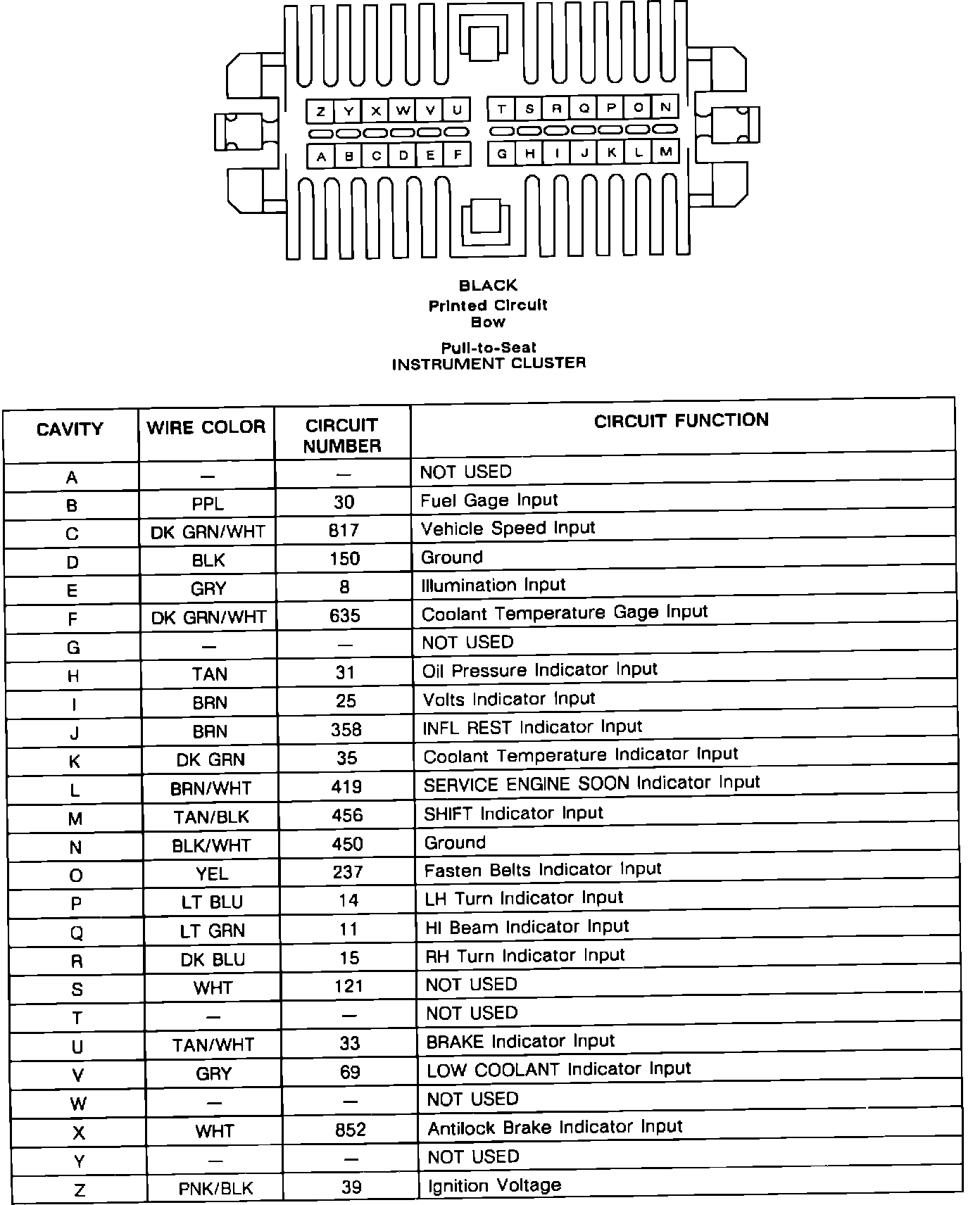 Z Y X W V U
T S R Q P O N
A B C D E F
G H I J K L M

BLACK
Printed Circuit
Bow

Pull-to-Seat
INSTRUMENT CLUSTER

| CAVITY | WIRE COLOR | CIRCUIT NUMBER | CIRCUIT FUNCTION |
|---|---|---|---|
| A | — | — | NOT USED |
| B | PPL | 30 | Fuel Gage Input |
| C | DK GRN/WHT | 817 | Vehicle Speed Input |
| D | BLK | 150 | Ground |
| E | GRY | 8 | Illumination Input |
| F | DK GRN/WHT | 635 | Coolant Temperature Gage Input |
| G | — | — | NOT USED |
| H | TAN | 31 | Oil Pressure Indicator Input |
| I | BRN | 25 | Volts Indicator Input |
| J | BRN | 358 | INFL REST Indicator Input |
| K | DK GRN | 35 | Coolant Temperature Indicator Input |
| L | BRN/WHT | 419 | SERVICE ENGINE SOON Indicator Input |
| M | TAN/BLK | 456 | SHIFT Indicator Input |
| N | BLK/WHT | 450 | Ground |
| O | YEL | 237 | Fasten Belts Indicator Input |
| P | LT BLU | 14 | LH Turn Indicator Input |
| Q | LT GRN | 11 | HI Beam Indicator Input |
| R | DK BLU | 15 | RH Turn Indicator Input |
| S | WHT | 121 | NOT USED |
| T | — | — | NOT USED |
| U | TAN/WHT | 33 | BRAKE Indicator Input |
| V | GRY | 69 | LOW COOLANT Indicator Input |
| W | — | — | NOT USED |
| X | WHT | 852 | Antilock Brake Indicator Input |
| Y | — | — | NOT USED |
| Z | PNK/BLK | 39 | Ignition Voltage |